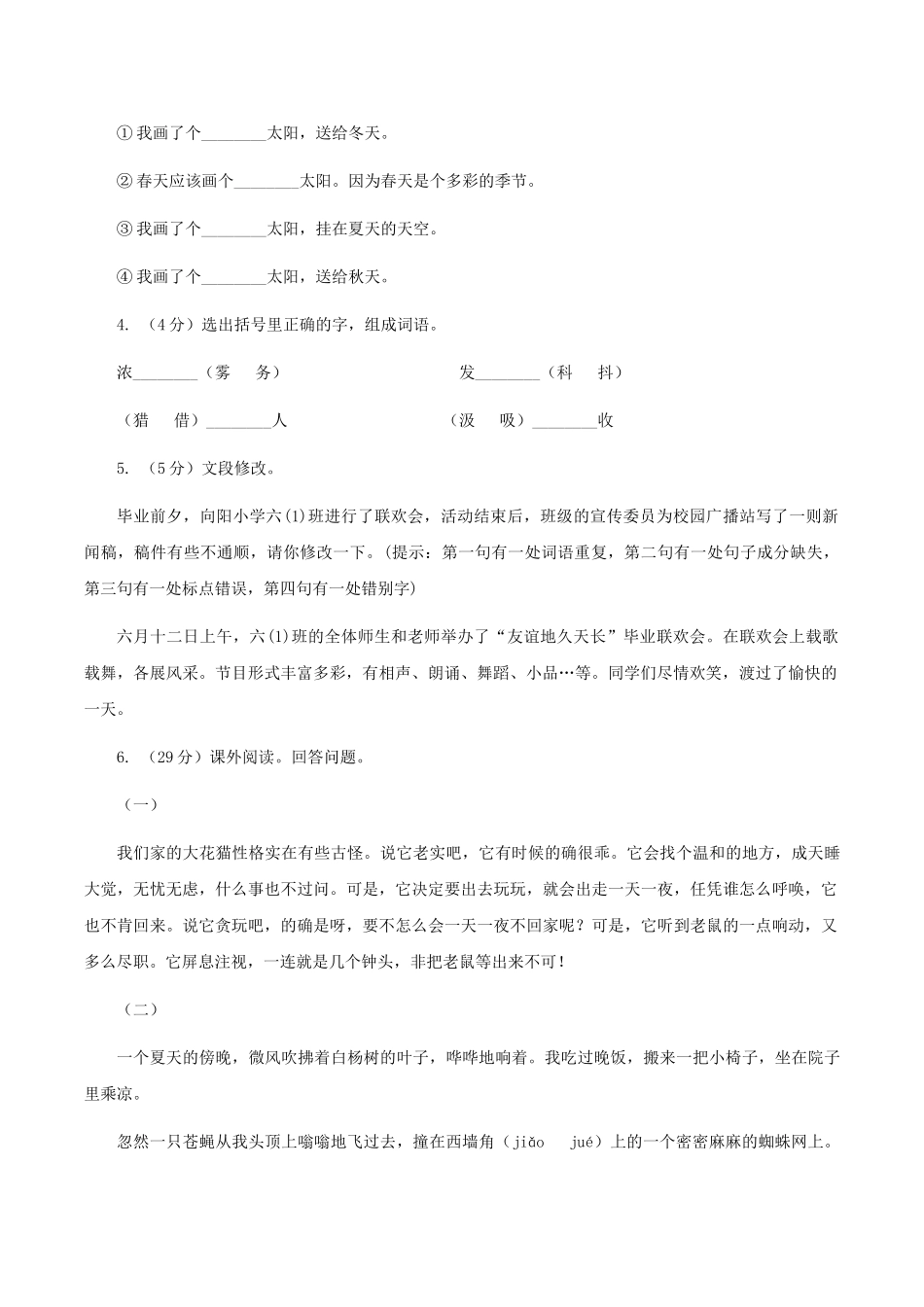 ① 我画了个________太阳，送给冬天。

② 春天应该画个________太阳。因为春天是个多彩的季节。

③ 我画了个________太阳，挂在夏天的天空。

④ 我画了个________太阳，送给秋天。

4. （4分）选出括号里正确的字，组成词语。

浓________（雾　务）　　　　发________（科　抖）

（猎　借）________人　　　　（汲　吸）________收

5. （5分）文段修改。

毕业前夕，向阳小学六(1)班进行了联欢会，活动结束后，班级的宣传委员为校园广播站写了一则新闻稿，稿件有些不通顺，请你修改一下。(提示：第一句有一处词语重复，第二句有一处句子成分缺失，第三句有一处标点错误，第四句有一处错别字)

六月十二日上午，六(1)班的全体师生和老师举办了“友谊地久天长”毕业联欢会。在联欢会上载歌载舞，各展风采。节目形式丰富多彩，有相声、朗诵、舞蹈、小品…等。同学们尽情欢笑，渡过了愉快的一天。

6. （29分）课外阅读。回答问题。

（一）

我们家的大花猫性格实在有些古怪。说它老实吧，它有时候的确很乖。它会找个温和的地方，成天睡大觉，无忧无虑，什么事也不过问。可是，它决定要出去玩玩，就会出走一天一夜，任凭谁怎么呼唤，它也不肯回来。说它贪玩吧，的确是呀，要不怎么会一天一夜不回家呢？可是，它听到老鼠的一点响动，又多么尽职。它屏息注视，一连就是几个钟头，非把老鼠等出来不可！

（二）

一个夏天的傍晚，微风吹拂着白杨树的叶子，哗哗地响着。我吃过晚饭，搬来一把小椅子，坐在院子里乘凉。

忽然一只苍蝇从我头顶上嗡嗡地飞过去，撞在西墙角（jiǎo　jué）上的一个密密麻麻的蜘蛛网上。